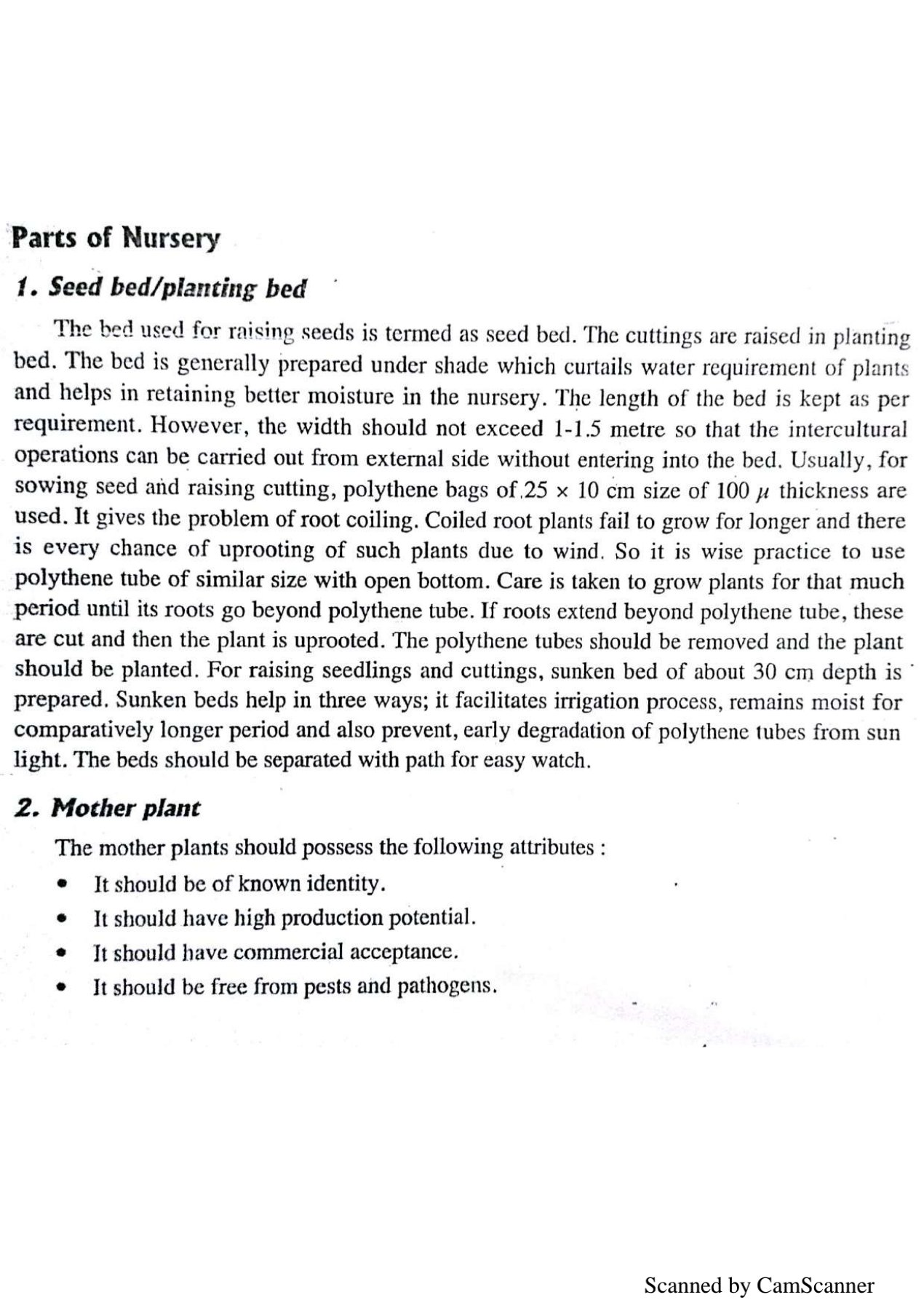 Parts of Nursery

1. Seed bed/planting bed

The bed used for raising seeds is termed as seed bed. The cuttings are raised in planting bed. The bed is generally prepared under shade which curtails water requirement of plants and helps in retaining better moisture in the nursery. The length of the bed is kept as per requirement. However, the width should not exceed 1-1.5 metre so that the intercultural operations can be carried out from external side without entering into the bed. Usually, for sowing seed and raising cutting, polythene bags of 25 × 10 cm size of 100 $\mu$ thickness are used. It gives the problem of root coiling. Coiled root plants fail to grow for longer and there is every chance of uprooting of such plants due to wind. So it is wise practice to use polythene tube of similar size with open bottom. Care is taken to grow plants for that much period until its roots go beyond polythene tube. If roots extend beyond polythene tube, these are cut and then the plant is uprooted. The polythene tubes should be removed and the plant should be planted. For raising seedlings and cuttings, sunken bed of about 30 cm depth is prepared. Sunken beds help in three ways; it facilitates irrigation process, remains moist for comparatively longer period and also prevent, early degradation of polythene tubes from sun light. The beds should be separated with path for easy watch.

2. Mother plant

The mother plants should possess the following attributes :

• It should be of known identity.
• It should have high production potential.
• It should have commercial acceptance.
• It should be free from pests and pathogens.

Scanned by CamScanner